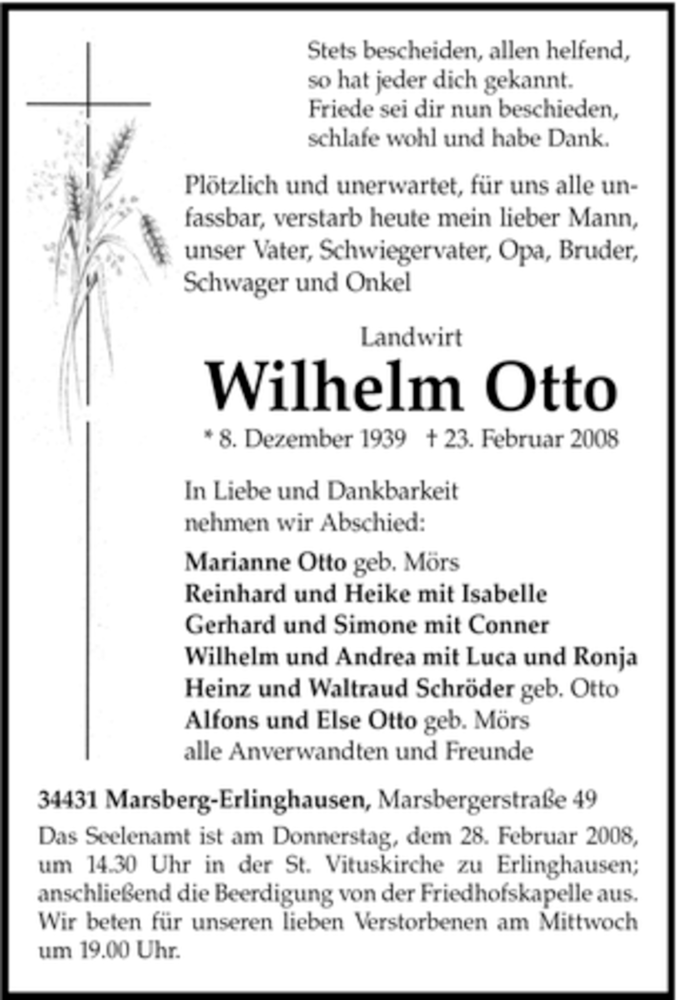 Stets bescheiden, allen helfend,
so hat jeder dich gekannt.
Friede sei dir nun beschieden,
schlafe wohl und habe Dank.

Plötzlich und unerwartet, für uns alle unfassbar, verstarb heute mein lieber Mann, unser Vater, Schwiegervater, Opa, Bruder, Schwager und Onkel

Landwirt

Wilhelm Otto

* 8. Dezember 1939 † 23. Februar 2008

In Liebe und Dankbarkeit
nehmen wir Abschied:

Marianne Otto geb. Mörs
Reinhard und Heike mit Isabelle
Gerhard und Simone mit Conner
Wilhelm und Andrea mit Luca und Ronja
Heinz und Waltraud Schröder geb. Otto
Alfons und Else Otto geb. Mörs
alle Anverwandten und Freunde

34431 Marsberg-Erlinghausen, Marsbergerstraße 49

Das Seelenamt ist am Donnerstag, dem 28. Februar 2008, um 14.30 Uhr in der St. Vituskirche zu Erlinghausen; anschließend die Beerdigung von der Friedhofskapelle aus. Wir beten für unseren lieben Verstorbenen am Mittwoch um 19.00 Uhr.